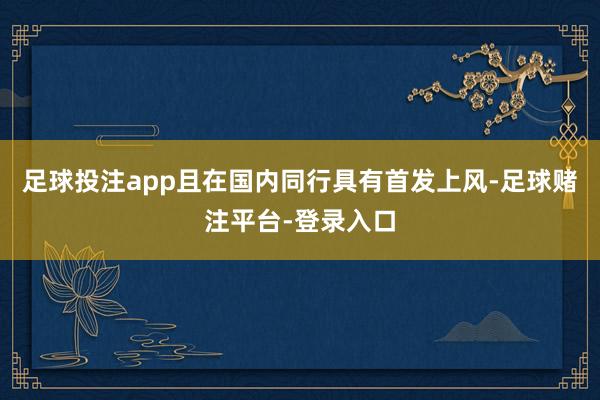 足球投注app且在国内同行具有首发上风-足球赌注平台-登录入口